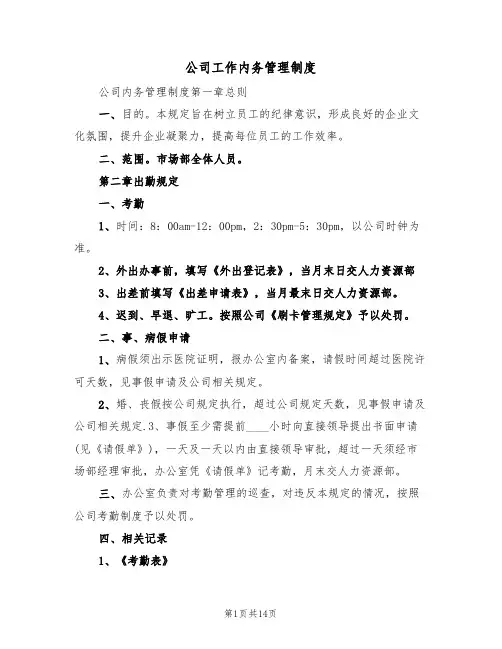 公司工作内务管理制度

公司内务管理制度第一章总则

一、目的。本规定旨在树立员工的纪律意识，形成良好的企业文化氛围，提升企业凝聚力，提高每位员工的工作效率。

二、范围。市场部全体人员。

第二章出勤规定

一、考勤

1、时间：8：00am-12：00pm，2：30pm-5：30pm，以公司时钟为准。

2、外出办事前，填写《外出登记表》，当月末日交人力资源部

3、出差前填写《出差申请表》，当月最末日交人力资源部。

4、迟到、早退、旷工。按照公司《刷卡管理规定》予以处罚。

二、事、病假申请

1、病假须出示医院证明，报办公室内备案，请假时间超过医院许可天数，见事假申请及公司相关规定。

2、婚、丧假按公司规定执行，超过公司规定天数，见事假申请及公司相关规定.3、事假至少需提前____小时向直接领导提出书面申请(见《请假单》)，一天及一天以内由直接领导审批，超过一天须经市场部经理审批，办公室凭《请假单》记考勤，月末交人力资源部。

三、办公室负责对考勤管理的巡查，对违反本规定的情况，按照公司考勤制度予以处罚。

四、相关记录

1、《考勤表》

第1页共14页